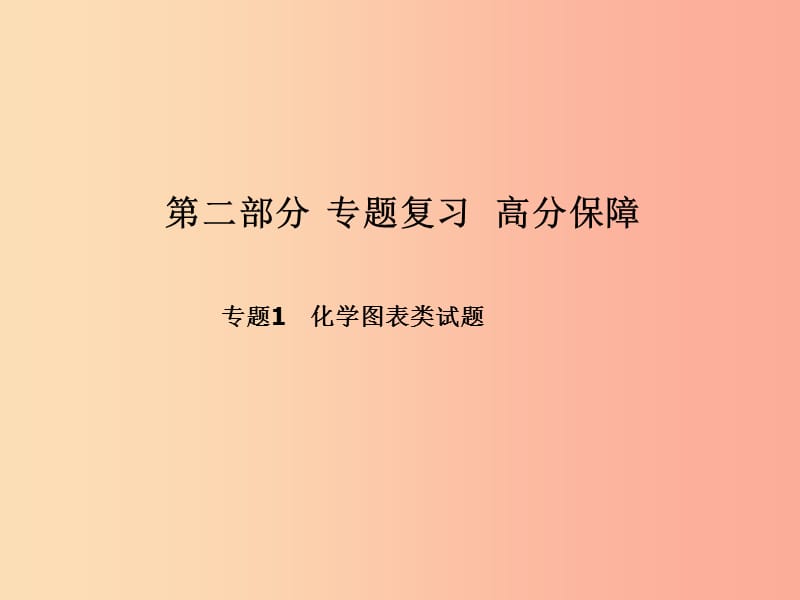 第二部分 专题复习 高分保障

专题1 化学图表类试题